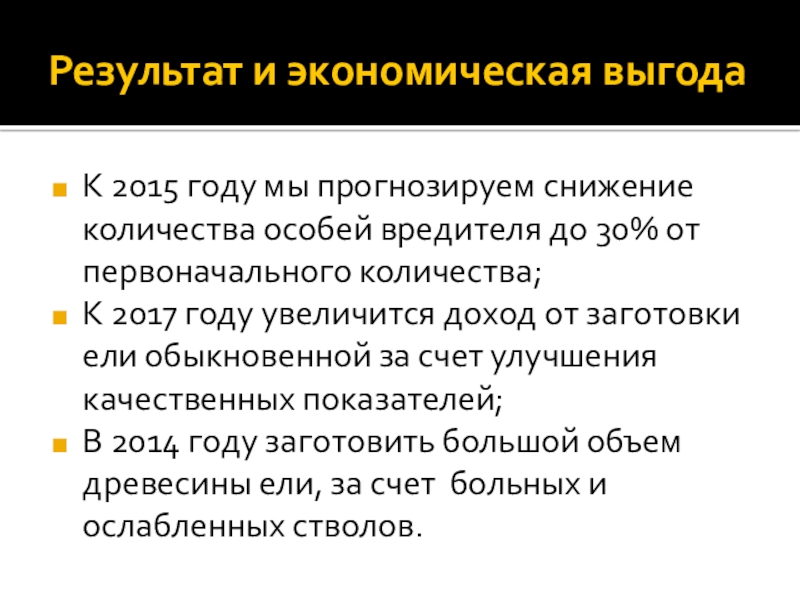 Результат и экономическая выгода

• К 2015 году мы прогнозируем снижение количества особей вредителя до 30% от первоначального количества;
• К 2017 году увеличится доход от заготовки ели обыкновенной за счет улучшения качественных показателей;
• В 2014 году заготовить большой объем древесины ели, за счет больных и ослабленных стволов.